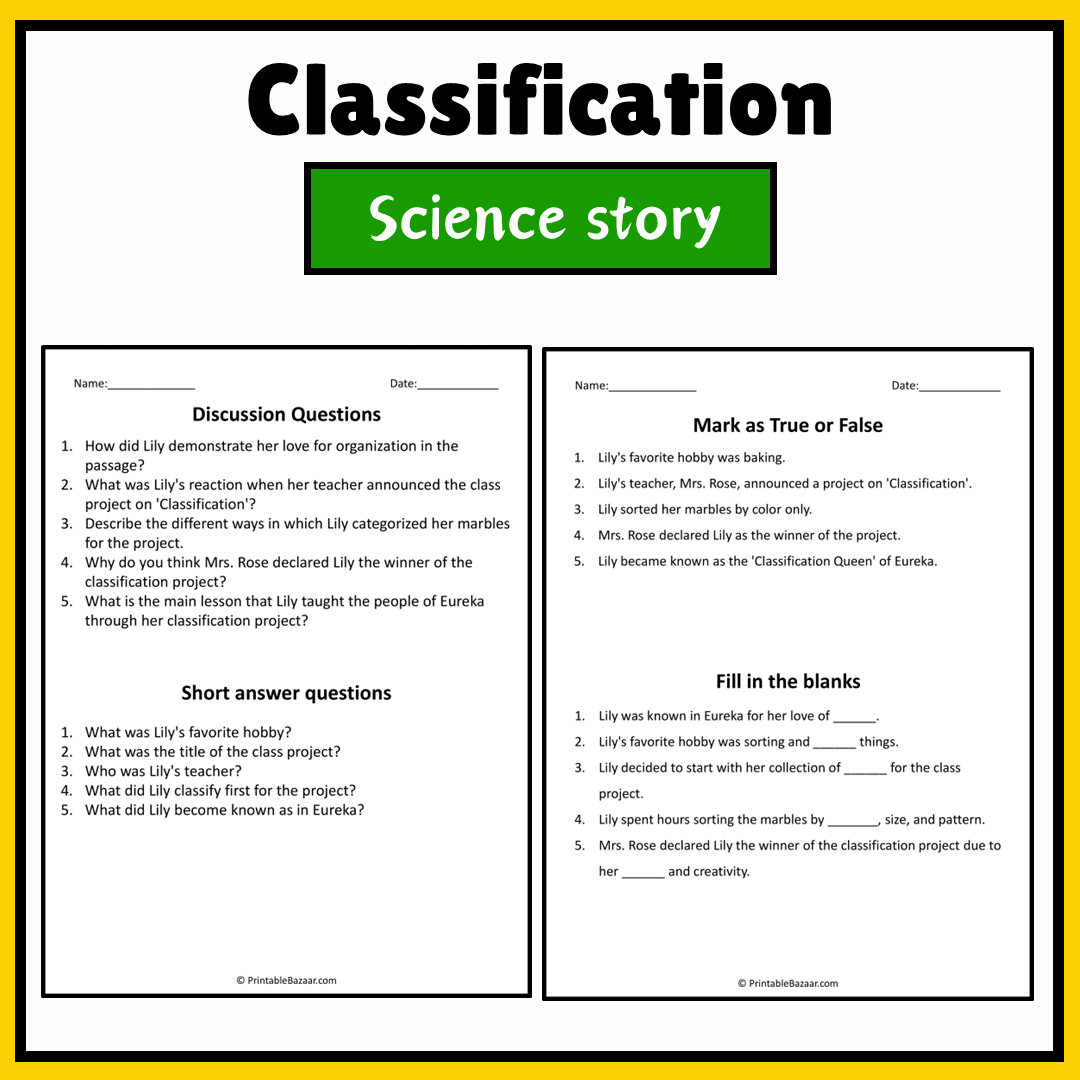 Classification

Science story

Name:____ Date:____

Discussion Questions

1. How did Lily demonstrate her love for organization in the passage?
2. What was Lily's reaction when her teacher announced the class project on 'Classification'?
3. Describe the different ways in which Lily categorized her marbles for the project.
4. Why do you think Mrs. Rose declared Lily the winner of the classification project?
5. What is the main lesson that Lily taught the people of Eureka through her classification project?

Short answer questions

1. What was Lily's favorite hobby?
2. What was the title of the class project?
3. Who was Lily's teacher?
4. What did Lily classify first for the project?
5. What did Lily become known as in Eureka?

© PrintableBazaar.com

Name:____ Date:____

Mark as True or False

1. Lily's favorite hobby was baking.
2. Lily's teacher, Mrs. Rose, announced a project on 'Classification'.
3. Lily sorted her marbles by color only.
4. Mrs. Rose declared Lily as the winner of the project.
5. Lily became known as the 'Classification Queen' of Eureka.

Fill in the blanks

1. Lily was known in Eureka for her love of ____.
2. Lily's favorite hobby was sorting and ____ things.
3. Lily decided to start with her collection of ____ for the class project.
4. Lily spent hours sorting the marbles by ____, size, and pattern.
5. Mrs. Rose declared Lily the winner of the classification project due to her ____ and creativity.

© PrintableBazaar.com